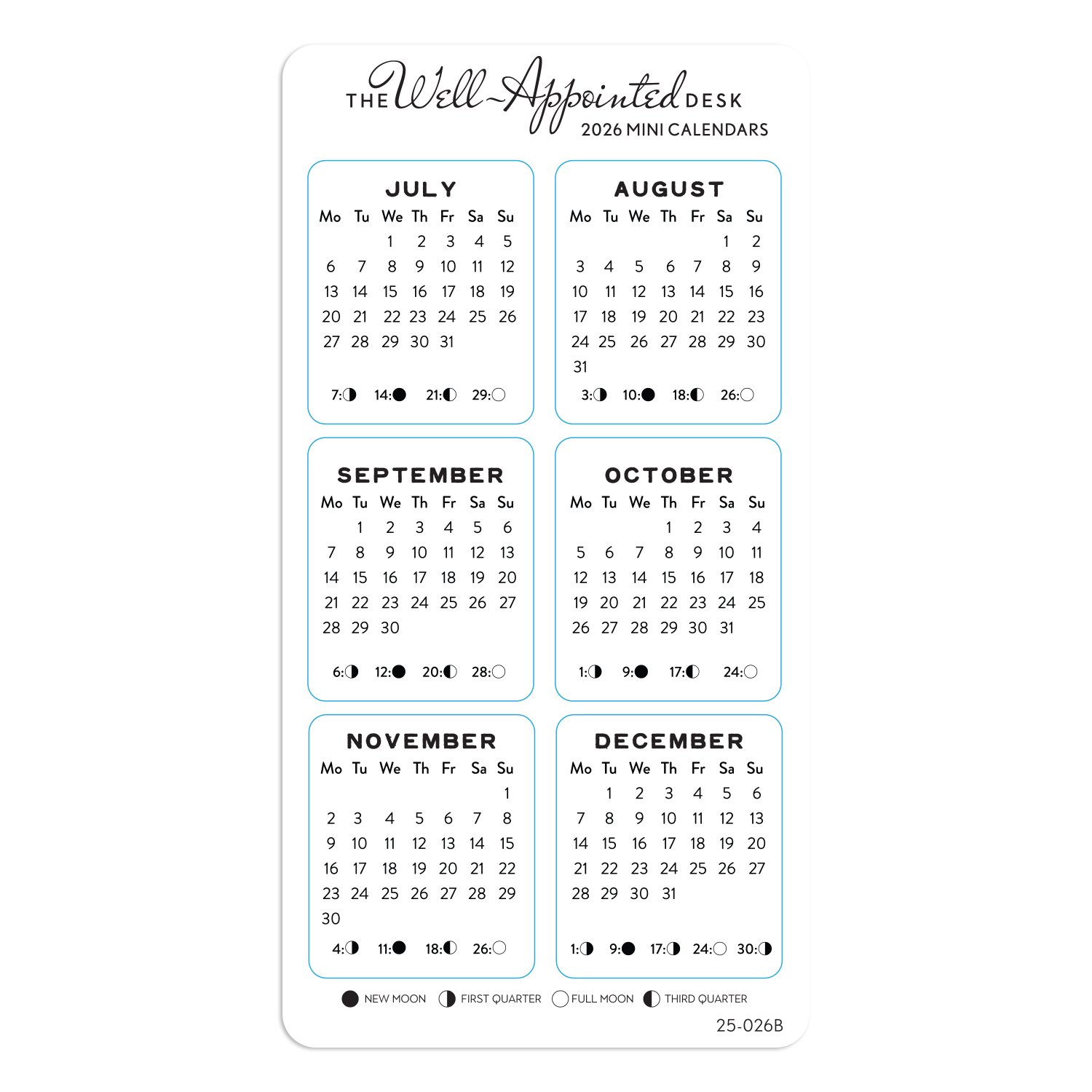 THE Well-Appointed DESK
2026 MINI CALENDARS

JULY

| Mo | Tu | We | Th | Fr | Sa | Su |
|---|---|---|---|---|---|---|
| | | 1 | 2 | 3 | 4 | 5 |
| 6 | 7 | 8 | 9 | 10 | 11 | 12 |
| 13 | 14 | 15 | 16 | 17 | 18 | 19 |
| 20 | 21 | 22 | 23 | 24 | 25 | 26 |
| 27 | 28 | 29 | 30 | 31 | | |

7: 14: 21: 29:

AUGUST

| Mo | Tu | We | Th | Fr | Sa | Su |
|---|---|---|---|---|---|---|
| | | | | | 1 | 2 |
| 3 | 4 | 5 | 6 | 7 | 8 | 9 |
| 10 | 11 | 12 | 13 | 14 | 15 | 16 |
| 17 | 18 | 19 | 20 | 21 | 22 | 23 |
| 24 | 25 | 26 | 27 | 28 | 29 | 30 |
| 31 | | | | | | |

3: 10: 18: 26:

SEPTEMBER

| Mo | Tu | We | Th | Fr | Sa | Su |
|---|---|---|---|---|---|---|
| | 1 | 2 | 3 | 4 | 5 | 6 |
| 7 | 8 | 9 | 10 | 11 | 12 | 13 |
| 14 | 15 | 16 | 17 | 18 | 19 | 20 |
| 21 | 22 | 23 | 24 | 25 | 26 | 27 |
| 28 | 29 | 30 | | | | |

6: 12: 20: 28:

OCTOBER

| Mo | Tu | We | Th | Fr | Sa | Su |
|---|---|---|---|---|---|---|
| | | | 1 | 2 | 3 | 4 |
| 5 | 6 | 7 | 8 | 9 | 10 | 11 |
| 12 | 13 | 14 | 15 | 16 | 17 | 18 |
| 19 | 20 | 21 | 22 | 23 | 24 | 25 |
| 26 | 27 | 28 | 29 | 30 | 31 | |

1: 9: 17: 24:

NOVEMBER

| Mo | Tu | We | Th | Fr | Sa | Su |
|---|---|---|---|---|---|---|
| | | | | | | 1 |
| 2 | 3 | 4 | 5 | 6 | 7 | 8 |
| 9 | 10 | 11 | 12 | 13 | 14 | 15 |
| 16 | 17 | 18 | 19 | 20 | 21 | 22 |
| 23 | 24 | 25 | 26 | 27 | 28 | 29 |
| 30 | | | | | | |

4: 11: 18: 26:

DECEMBER

| Mo | Tu | We | Th | Fr | Sa | Su |
|---|---|---|---|---|---|---|
| | 1 | 2 | 3 | 4 | 5 | 6 |
| 7 | 8 | 9 | 10 | 11 | 12 | 13 |
| 14 | 15 | 16 | 17 | 18 | 19 | 20 |
| 21 | 22 | 23 | 24 | 25 | 26 | 27 |
| 28 | 29 | 30 | 31 | | | |

1: 9: 17: 24: 30:

NEW MOON FIRST QUARTER FULL MOON THIRD QUARTER

25-026B